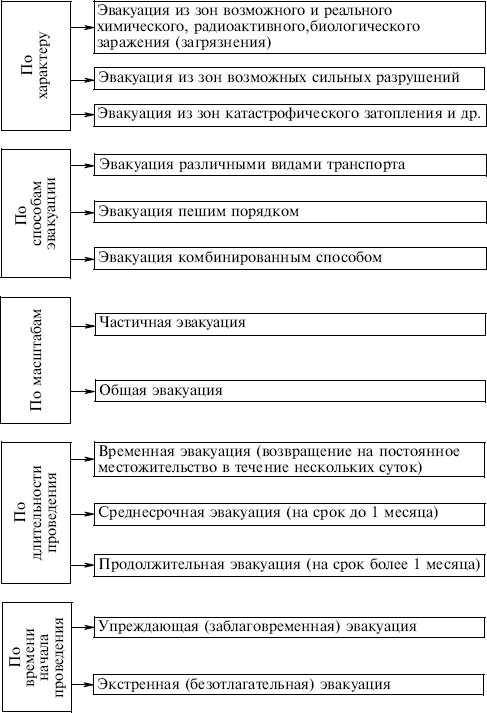 По характеру

Эвакуация из зон возможного и реального химического, радиоактивного,биологического заражения (загрязнения)

Эвакуация из зон возможных сильных разрушений

Эвакуация из зон катастрофического затопления и др.

По способам эвакуации

Эвакуация различными видами транспорта

Эвакуация пешим порядком

Эвакуация комбинированным способом

По масштабам

Частичная эвакуация

Общая эвакуация

По длительности проведения

Временная эвакуация (возвращение на постоянное местожительство в течение нескольких суток)

Среднесрочная эвакуация (на срок до 1 месяца)

Продолжительная эвакуация (на срок более 1 месяца)

По времени начала проведения

Упреждающая (заблаговременная) эвакуация

Экстренная (безотлагательная) эвакуация